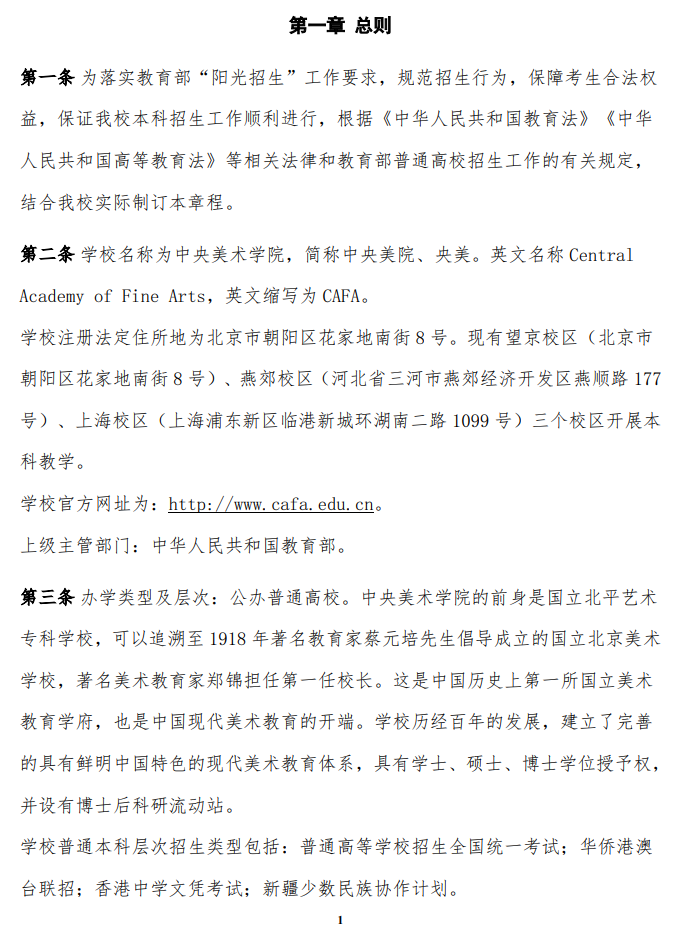 第一章 总则

第一条 为落实教育部“阳光招生”工作要求，规范招生行为，保障考生合法权益，保证我校本科招生工作顺利进行，根据《中华人民共和国教育法》《中华人民共和国高等教育法》等相关法律和教育部普通高校招生工作的有关规定，结合我校实际制订本章程。

第二条 学校名称为中央美术学院，简称中央美院、央美。英文名称 Central Academy of Fine Arts，英文缩写为 CAFA。

学校注册法定住所地为北京市朝阳区花家地南街 8 号。现有望京校区（北京市朝阳区花家地南街 8 号）、燕郊校区（河北省三河市燕郊经济开发区燕顺路 177 号）、上海校区（上海浦东新区临港新城环湖南二路 1099 号）三个校区开展本科教学。

学校官方网址为：http://www.cafa.edu.cn。

上级主管部门：中华人民共和国教育部。

第三条 办学类型及层次：公办普通高校。中央美术学院的前身是国立北平艺术专科学校，可以追溯至 1918 年著名教育家蔡元培先生倡导成立的国立北京美术学校，著名美术教育家郑锦担任第一任校长。这是中国历史上第一所国立美术教育学府，也是中国现代美术教育的开端。学校历经百年的发展，建立了完善的具有鲜明中国特色的现代美术教育体系，具有学士、硕士、博士学位授予权，并设有博士后科研流动站。

学校普通本科层次招生类型包括：普通高等学校招生全国统一考试；华侨港澳台联招；香港中学文凭考试；新疆少数民族协作计划。

1